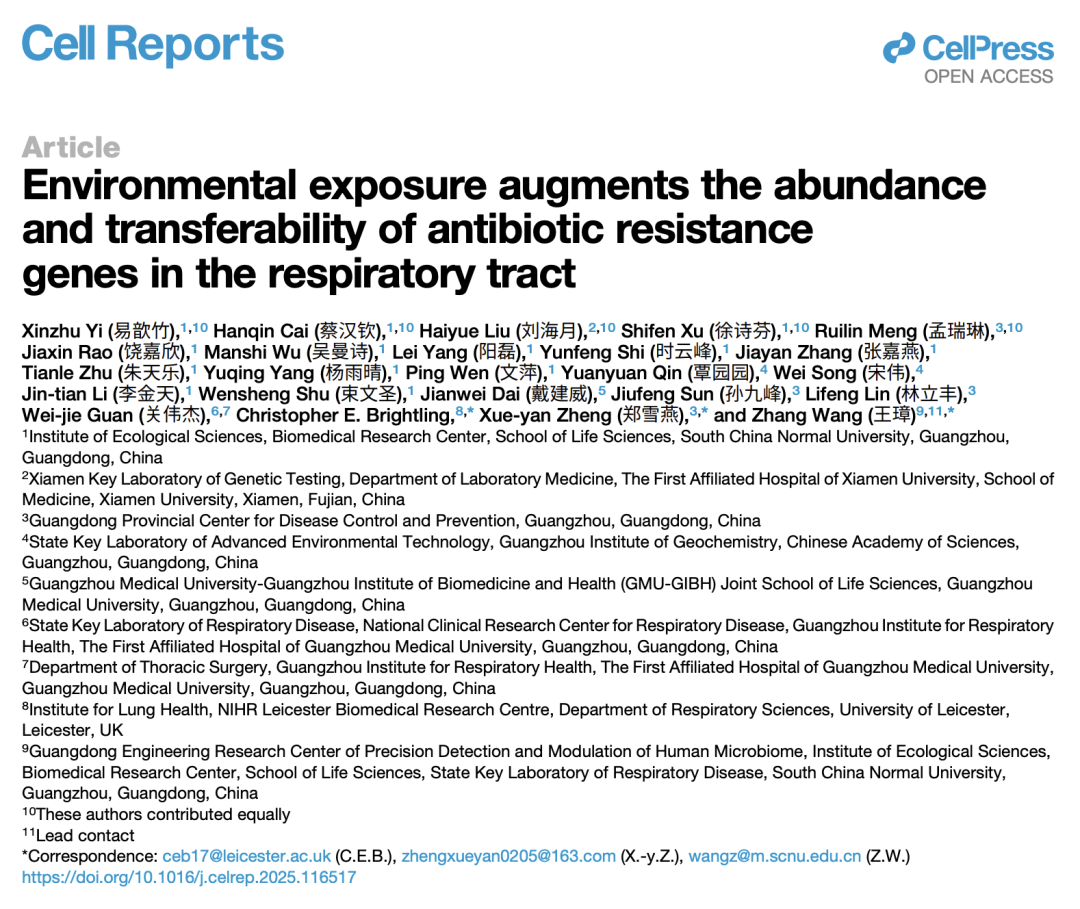 Cell Reports

CellPress
OPEN ACCESS

Article

Environmental exposure augments the abundance and transferability of antibiotic resistance genes in the respiratory tract

Xinzhu Yi (易歆竹),$^{1,10}$ Hanqin Cai (蔡汉钦),$^{1,10}$ Haiyue Liu (刘海月),$^{2,10}$ Shifen Xu (徐诗芬),$^{1,10}$ Ruilin Meng (孟瑞琳),$^{3,10}$ Jiaxin Rao (饶嘉欣),$^{1}$ Manshi Wu (吴曼诗),$^{1}$ Lei Yang (阳磊),$^{1}$ Yunfeng Shi (时云峰),$^{1}$ Jiayan Zhang (张嘉燕),$^{1}$ Tianle Zhu (朱天乐),$^{1}$ Yuqing Yang (杨雨晴),$^{1}$ Ping Wen (文萍),$^{1}$ Yuanyuan Qin (覃园园),$^{4}$ Wei Song (宋伟),$^{4}$ Jin-tian Li (李金天),$^{1}$ Wensheng Shu (束文圣),$^{1}$ Jianwei Dai (戴建威),$^{5}$ Jiufeng Sun (孙九峰),$^{3}$ Lifeng Lin (林立丰),$^{3}$ Wei-jie Guan (关伟杰),$^{6,7}$ Christopher E. Brightling,$^{8,*}$ Xue-yan Zheng (郑雪燕),$^{3,*}$ and Zhang Wang (王璋)$^{9,11,*}$

$^{1}$Institute of Ecological Sciences, Biomedical Research Center, School of Life Sciences, South China Normal University, Guangzhou, Guangdong, China
$^{2}$Xiamen Key Laboratory of Genetic Testing, Department of Laboratory Medicine, The First Affiliated Hospital of Xiamen University, School of Medicine, Xiamen University, Xiamen, Fujian, China
$^{3}$Guangdong Provincial Center for Disease Control and Prevention, Guangzhou, Guangdong, China
$^{4}$State Key Laboratory of Advanced Environmental Technology, Guangzhou Institute of Geochemistry, Chinese Academy of Sciences, Guangzhou, Guangdong, China
$^{5}$Guangzhou Medical University-Guangzhou Institute of Biomedicine and Health (GMU-GIBH) Joint School of Life Sciences, Guangzhou Medical University, Guangzhou, Guangdong, China
$^{6}$State Key Laboratory of Respiratory Disease, National Clinical Research Center for Respiratory Disease, Guangzhou Institute for Respiratory Health, The First Affiliated Hospital of Guangzhou Medical University, Guangzhou, Guangdong, China
$^{7}$Department of Thoracic Surgery, Guangzhou Institute for Respiratory Health, The First Affiliated Hospital of Guangzhou Medical University, Guangzhou Medical University, Guangzhou, Guangdong, China
$^{8}$Institute for Lung Health, NIHR Leicester Biomedical Research Centre, Department of Respiratory Sciences, University of Leicester, Leicester, UK
$^{9}$Guangdong Engineering Research Center of Precision Detection and Modulation of Human Microbiome, Institute of Ecological Sciences, Biomedical Research Center, School of Life Sciences, State Key Laboratory of Respiratory Disease, South China Normal University, Guangzhou, Guangdong, China
$^{10}$These authors contributed equally
$^{11}$Lead contact
*Correspondence: ceb17@leicester.ac.uk (C.E.B.), zhengxueyan0205@163.com (X.-y.Z.), wangz@m.scnu.edu.cn (Z.W.)
https://doi.org/10.1016/j.celrep.2025.116517